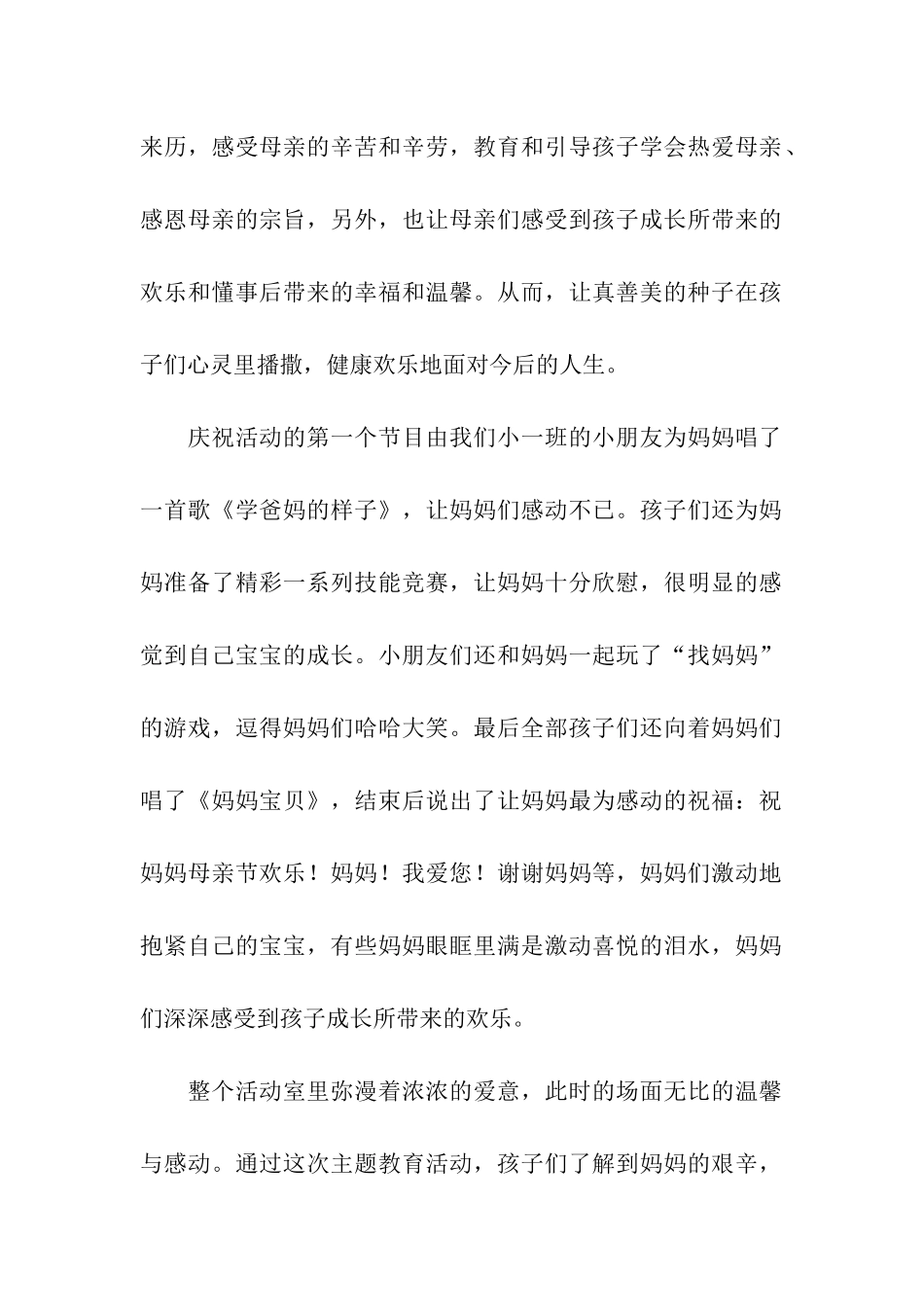 来历，感受母亲的辛苦和辛劳，教育和引导孩子学会热爱母亲、感恩母亲的宗旨，另外，也让母亲们感受到孩子成长所带来的欢乐和懂事后带来的幸福和温馨。从而，让真善美的种子在孩子们心灵里播撒，健康欢乐地面对今后的人生。

庆祝活动的第一个节目由我们小一班的小朋友为妈妈唱了一首歌《学爸妈的样子》，让妈妈们感动不已。孩子们还为妈妈准备了精彩一系列技能竞赛，让妈妈十分欣慰，很明显的感觉到自己宝宝的成长。小朋友们还和妈妈一起玩了“找妈妈”的游戏，逗得妈妈们哈哈大笑。最后全部孩子们还向着妈妈们唱了《妈妈宝贝》，结束后说出了让妈妈最为感动的祝福：祝妈妈母亲节欢乐！妈妈！我爱您！谢谢妈妈等，妈妈们激动地抱紧自己的宝宝，有些妈妈眼眶里满是激动喜悦的泪水，妈妈们深深感受到孩子成长所带来的欢乐。

整个活动室里弥漫着浓浓的爱意，此时的场面无比的温馨与感动。通过这次主题教育活动，孩子们了解到妈妈的艰辛，